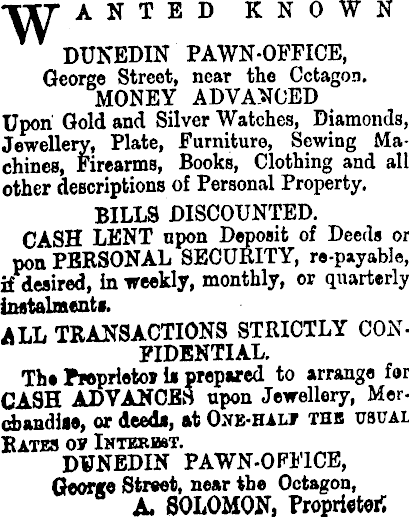 WANTED KNOWN
DUNEDIN PAWN-OFFICE,
George Street, near the Cctagon.
MONEY ADVANCED
Upon Gold and Silver Watches, Diamonds, Jewellery, Plate, Furniture, Sewing Machines, Firearms, Books, Clothing and all other descriptions of Personal Property.

BILLS DISCOUNTED.
CASH LENT upon Deposit of Deeds or pon PERSONAL SECURITY, re-payable, if desired, in weekly, monthly, or quarterly instalments.

ALL TRANSACTIONS STRICTLY CONFIDENTIAL.
The Proprietor is prepared to arrange for CASH ADVANCES upon Jewellery, Merchandise, or deeds, at ONE-HALF THE USUAL RATES OF INTEREST.
DUNEDIN PAWN-OFFICE,
George Street, near the Octagon,
A. SOLOMON, Proprietor.